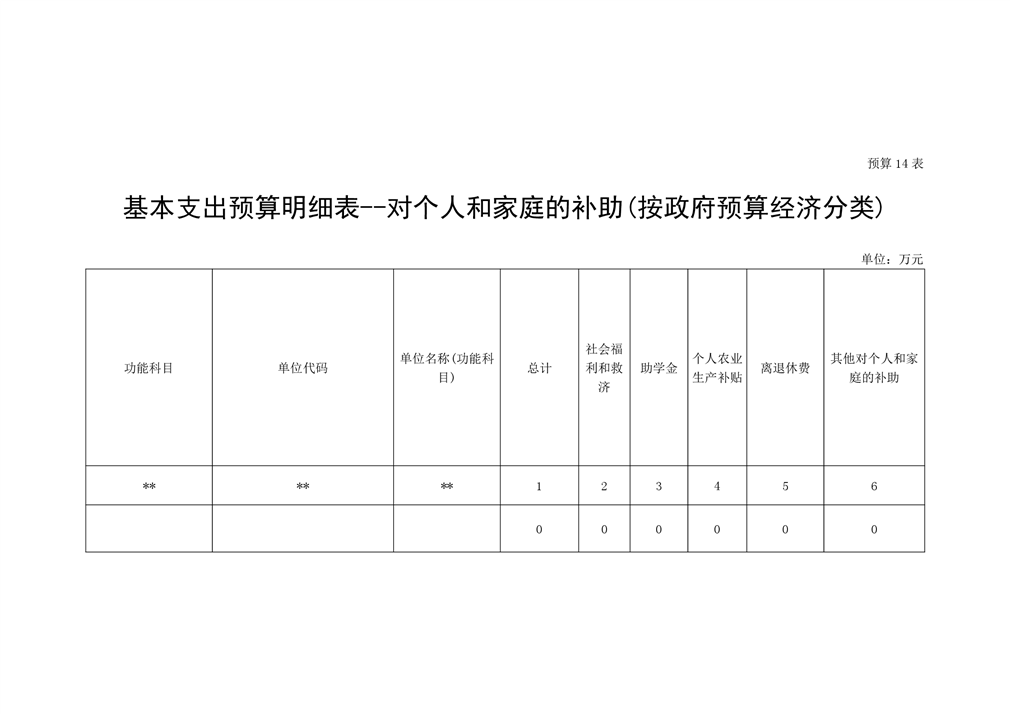 预算 14 表

基本支出预算明细表--对个人和家庭的补助(按政府预算经济分类)

单位：万元

| 功能科目 | 单位代码 | 单位名称(功能科目) | 总计 | 社会福利和救济 | 助学金 | 个人农业生产补贴 | 离退休费 | 其他对个人和家庭的补助 |
|---|---|---|---|---|---|---|---|---|
| ** | ** | ** | 1 | 2 | 3 | 4 | 5 | 6 |
|  |  |  | 0 | 0 | 0 | 0 | 0 | 0 |